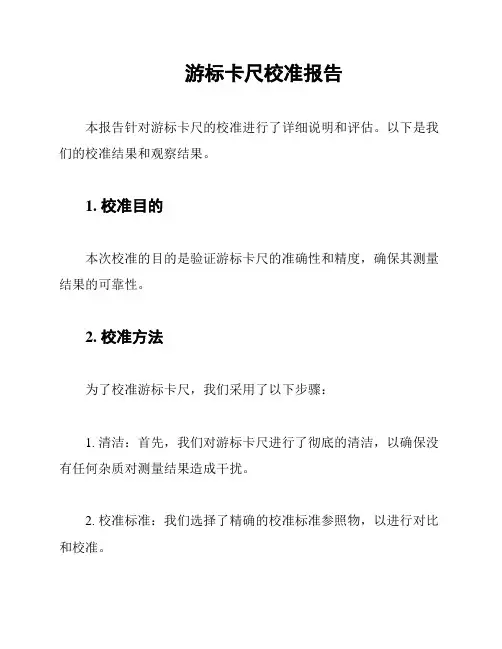 游标卡尺校准报告

本报告针对游标卡尺的校准进行了详细说明和评估。以下是我们的校准结果和观察结果。

1. 校准目的

本次校准的目的是验证游标卡尺的准确性和精度，确保其测量结果的可靠性。

2. 校准方法

为了校准游标卡尺，我们采用了以下步骤：

1. 清洁：首先，我们对游标卡尺进行了彻底的清洁，以确保没有任何杂质对测量结果造成干扰。

2. 校准标准：我们选择了精确的校准标准参照物，以进行对比和校准。